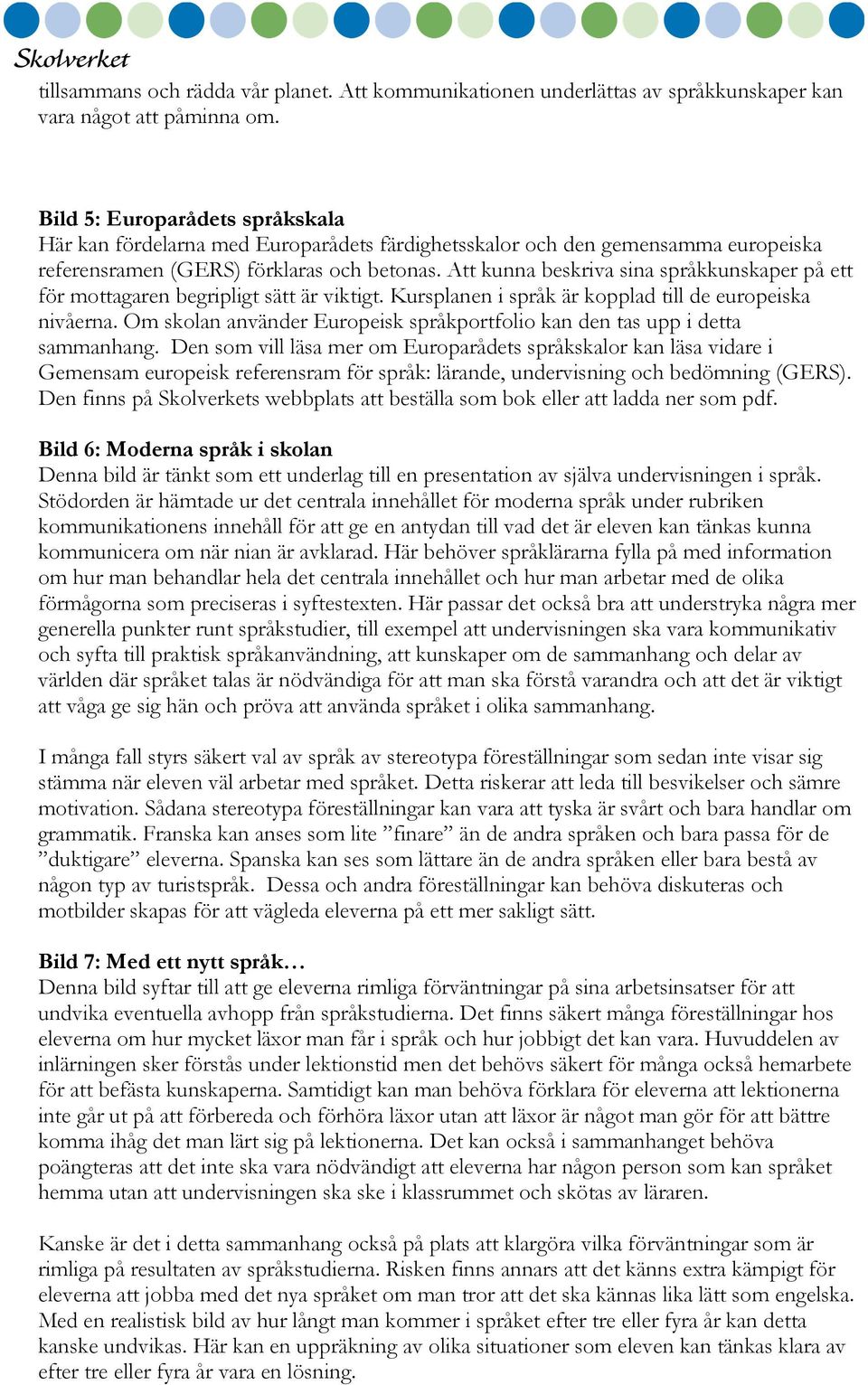 Skolverket

tillsammans och rädda vår planet. Att kommunikationen underlättas av språkkunskaper kan vara något att påminna om.

Bild 5: Europarådets språkskala
Här kan fördelarna med Europarådets färdighetsskalor och den gemensamma europeiska referensramen (GERS) förklaras och betonas. Att kunna beskriva sina språkkunskaper på ett för mottagaren begripligt sätt är viktigt. Kursplanen i språk är kopplad till de europeiska nivåerna. Om skolan använder Europeisk språkportfolio kan den tas upp i detta sammanhang. Den som vill läsa mer om Europarådets språkskalor kan läsa vidare i Gemensam europeisk referensram för språk: lärande, undervisning och bedömning (GERS). Den finns på Skolverkets webbplats att beställa som bok eller att ladda ner som pdf.

Bild 6: Moderna språk i skolan
Denna bild är tänkt som ett underlag till en presentation av själva undervisningen i språk. Stödorden är hämtade ur det centrala innehållet för moderna språk under rubriken kommunikationens innehåll för att ge en antydan till vad det är eleven kan tänkas kunna kommunicera om när nian är avklarad. Här behöver språklärarna fylla på med information om hur man behandlar hela det centrala innehållet och hur man arbetar med de olika förmågorna som preciseras i syftestexten. Här passar det också bra att understryka några mer generella punkter runt språkstudier, till exempel att undervisningen ska vara kommunikativ och syfta till praktisk språkanvändning, att kunskaper om de sammanhang och delar av världen där språket talas är nödvändiga för att man ska förstå varandra och att det är viktigt att våga ge sig hän och pröva att använda språket i olika sammanhang.

I många fall styrs säkert val av språk av stereotypa föreställningar som sedan inte visar sig stämma när eleven väl arbetar med språket. Detta riskerar att leda till besvikelser och sämre motivation. Sådana stereotypa föreställningar kan vara att tyska är svårt och bara handlar om grammatik. Franska kan anses som lite ”finare” än de andra språken och bara passa för de ”duktigare” eleverna. Spanska kan ses som lättare än de andra språken eller bara bestå av någon typ av turistspråk. Dessa och andra föreställningar kan behöva diskuteras och motbilder skapas för att vägleda eleverna på ett mer sakligt sätt.

Bild 7: Med ett nytt språk…
Denna bild syftar till att ge eleverna rimliga förväntningar på sina arbetsinsatser för att undvika eventuella avhopp från språkstudierna. Det finns säkert många föreställningar hos eleverna om hur mycket läxor man får i språk och hur jobbigt det kan vara. Huvuddelen av inlärningen sker förstås under lektionstid men det behövs säkert för många också hemarbete för att befästa kunskaperna. Samtidigt kan man behöva förklara för eleverna att lektionerna inte går ut på att förbereda och förhöra läxor utan att läxor är något man gör för att bättre komma ihåg det man lärt sig på lektionerna. Det kan också i sammanhanget behöva poängteras att det inte ska vara nödvändigt att eleverna har någon person som kan språket hemma utan att undervisningen ska ske i klassrummet och skötas av läraren.

Kanske är det i detta sammanhang också på plats att klargöra vilka förväntningar som är rimliga på resultaten av språkstudierna. Risken finns annars att det känns extra kämpigt för eleverna att jobba med det nya språket om man tror att det ska kännas lika lätt som engelska. Med en realistisk bild av hur långt man kommer i språket efter tre eller fyra år kan detta kanske undvikas. Här kan en uppräkning av olika situationer som eleven kan tänkas klara av efter tre eller fyra år vara en lösning.